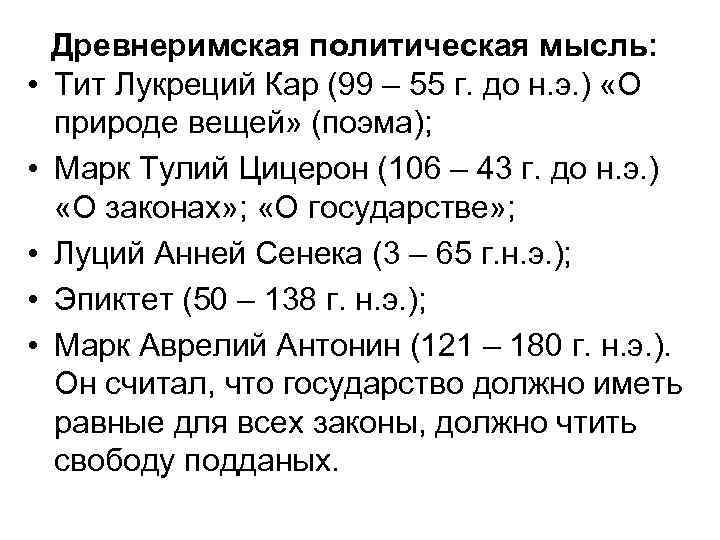 Древнеримская политическая мысль:

• Тит Лукреций Кар (99 – 55 г. до н.э.) «О природе вещей» (поэма);
• Марк Тулий Цицерон (106 – 43 г. до н.э.) «О законах»; «О государстве»;
• Луций Анней Сенека (3 – 65 г.н.э.);
• Эпиктет (50 – 138 г. н.э.);
• Марк Аврелий Антонин (121 – 180 г. н.э.). Он считал, что государство должно иметь равные для всех законы, должно чтить свободу подданых.